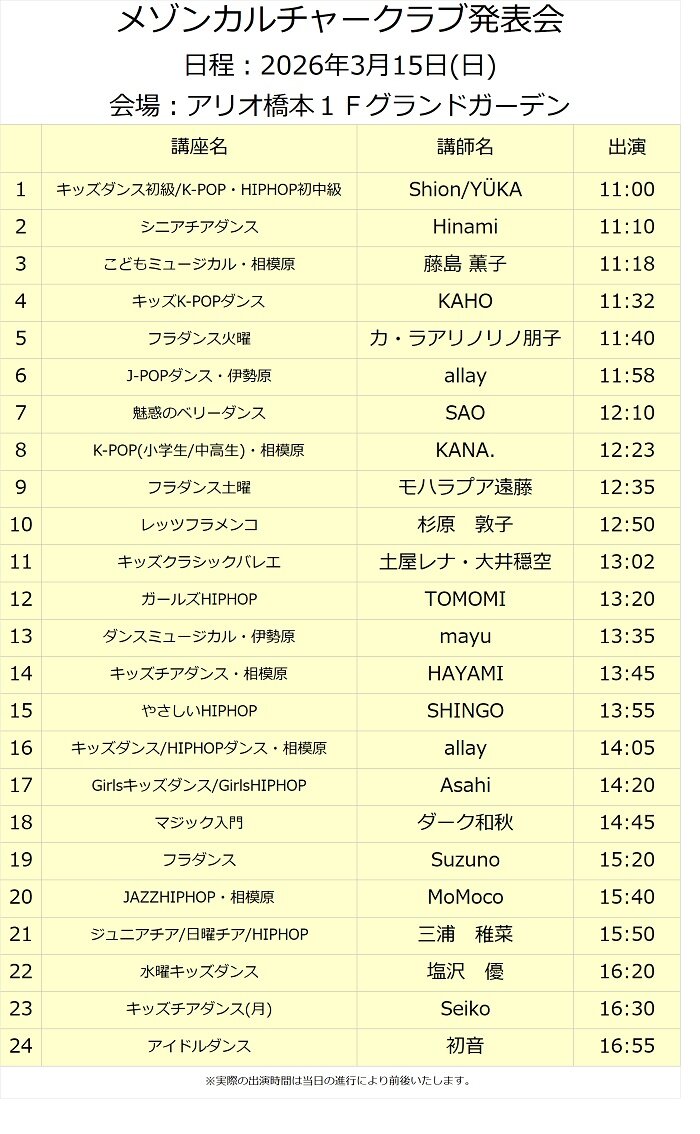 メゾンカルチャークラブ発表会
日程：2026年3月15日(日)
会場：アリオ橋本１Ｆグランドガーデン

| | 講座名 | 講師名 | 出演 |
|---|---|---|---|
| 1 | キッズダンス初級/K-POP・HIPHOP初中級 | Shion/YÜKA | 11:00 |
| 2 | シニアチアダンス | Hinami | 11:10 |
| 3 | こどもミュージカル・相模原 | 藤島 薫子 | 11:18 |
| 4 | キッズK-POPダンス | KAHO | 11:32 |
| 5 | フラダンス火曜 | カ・ラアリノリノ朋子 | 11:40 |
| 6 | J-POPダンス・伊勢原 | allay | 11:58 |
| 7 | 魅惑のベリーダンス | SAO | 12:10 |
| 8 | K-POP(小学生/中高生)・相模原 | KANA. | 12:23 |
| 9 | フラダンス土曜 | モハラプア遠藤 | 12:35 |
| 10 | レッツフラメンコ | 杉原　敦子 | 12:50 |
| 11 | キッズクラシックバレエ | 土屋レナ・大井穏空 | 13:02 |
| 12 | ガールズHIPHOP | TOMOMI | 13:20 |
| 13 | ダンスミュージカル・伊勢原 | mayu | 13:35 |
| 14 | キッズチアダンス・相模原 | HAYAMI | 13:45 |
| 15 | やさしいHIPHOP | SHINGO | 13:55 |
| 16 | キッズダンス/HIPHOPダンス・相模原 | allay | 14:05 |
| 17 | Girlsキッズダンス/GirlsHIPHOP | Asahi | 14:20 |
| 18 | マジック入門 | ダーク和秋 | 14:45 |
| 19 | フラダンス | Suzuno | 15:20 |
| 20 | JAZZHIPHOP・相模原 | MoMoco | 15:40 |
| 21 | ジュニアチア/日曜チア/HIPHOP | 三浦　稚菜 | 15:50 |
| 22 | 水曜キッズダンス | 塩沢　優 | 16:20 |
| 23 | キッズチアダンス(月) | Seiko | 16:30 |
| 24 | アイドルダンス | 初音 | 16:55 |

※実際の出演時間は当日の進行により前後いたします。